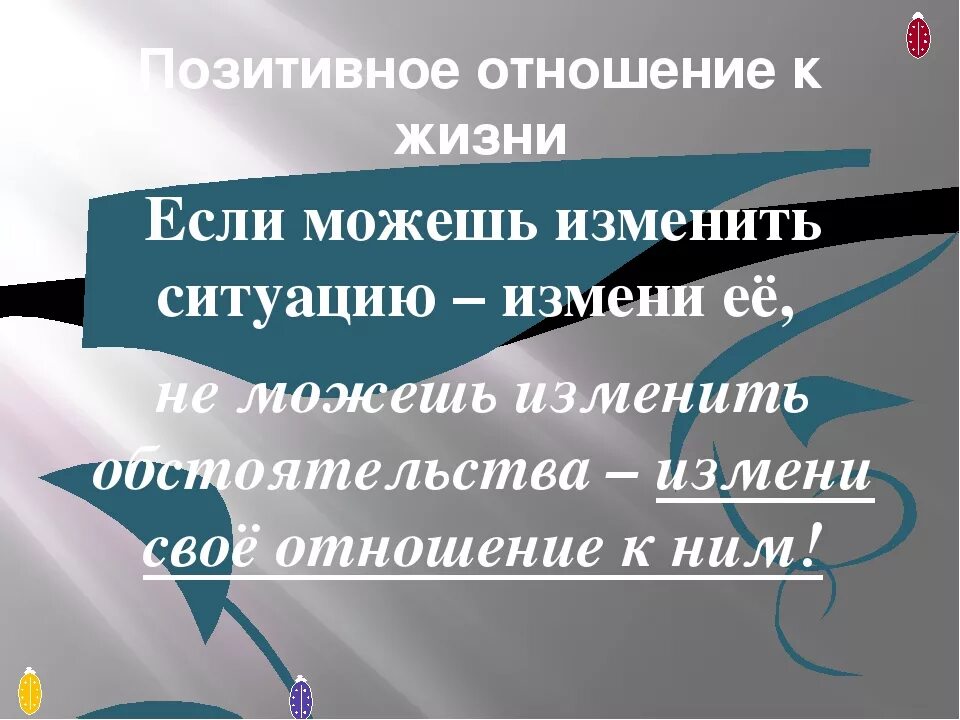 Позитивное отношение к жизни

Если можешь изменить ситуацию – измени её,

не можешь изменить обстоятельства – измени своё отношение к ним!